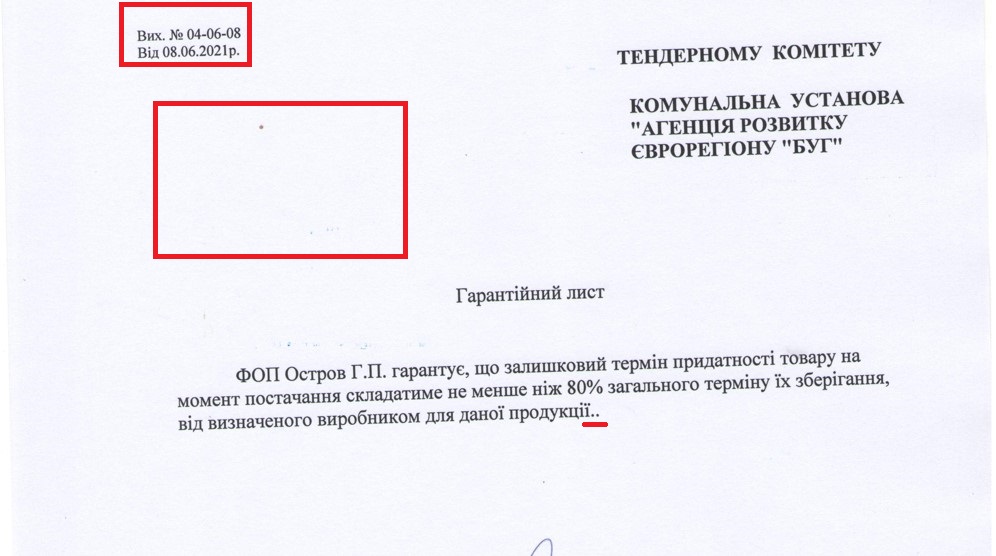 Вих. № 04-06-08
Від 08.06.2021р.

ТЕНДЕРНОМУ КОМІТЕТУ

КОМУНАЛЬНА УСТАНОВА
"АГЕНЦІЯ РОЗВИТКУ
ЄВРОРЕГІОНУ "БУГ"

Гарантійний лист

ФОП Остров Г.П. гарантує, що залишковий термін придатності товару на момент постачання складатиме не менше ніж 80% загального терміну їх зберігання, від визначеного виробником для даної продукції..